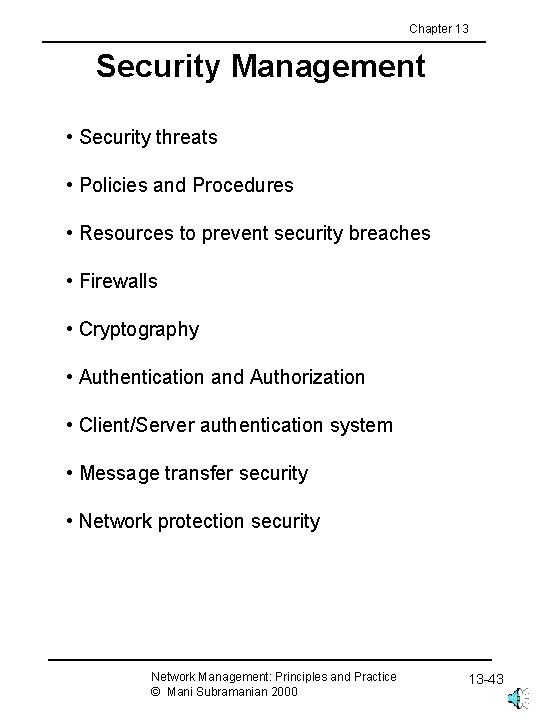 Chapter 13

Security Management

• Security threats

• Policies and Procedures

• Resources to prevent security breaches

• Firewalls

• Cryptography

• Authentication and Authorization

• Client/Server authentication system

• Message transfer security

• Network protection security

Network Management: Principles and Practice
© Mani Subramanian 2000

13-43